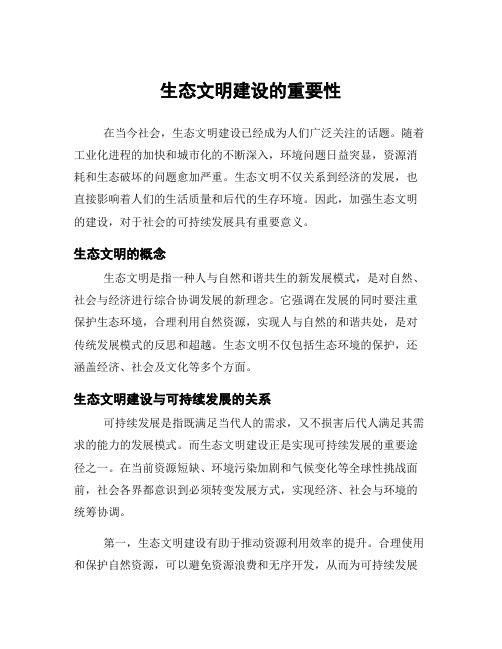 生态文明建设的重要性

在当今社会，生态文明建设已经成为人们广泛关注的话题。随着工业化进程的加快和城市化的不断深入，环境问题日益突显，资源消耗和生态破坏的问题愈加严重。生态文明不仅关系到经济的发展，也直接影响着人们的生活质量和后代的生存环境。因此，加强生态文明的建设，对于社会的可持续发展具有重要意义。

生态文明的概念

生态文明是指一种人与自然和谐共生的新发展模式，是对自然、社会与经济进行综合协调发展的新理念。它强调在发展的同时要注重保护生态环境，合理利用自然资源，实现人与自然的和谐共处，是对传统发展模式的反思和超越。生态文明不仅包括生态环境的保护，还涵盖经济、社会及文化等多个方面。

生态文明建设与可持续发展的关系

可持续发展是指既满足当代人的需求，又不损害后代人满足其需求的能力的发展模式。而生态文明建设正是实现可持续发展的重要途径之一。在当前资源短缺、环境污染加剧和气候变化等全球性挑战面前，社会各界都意识到必须转变发展方式，实现经济、社会与环境的统筹协调。

第一，生态文明建设有助于推动资源利用效率的提升。合理使用和保护自然资源，可以避免资源浪费和无序开发，从而为可持续发展